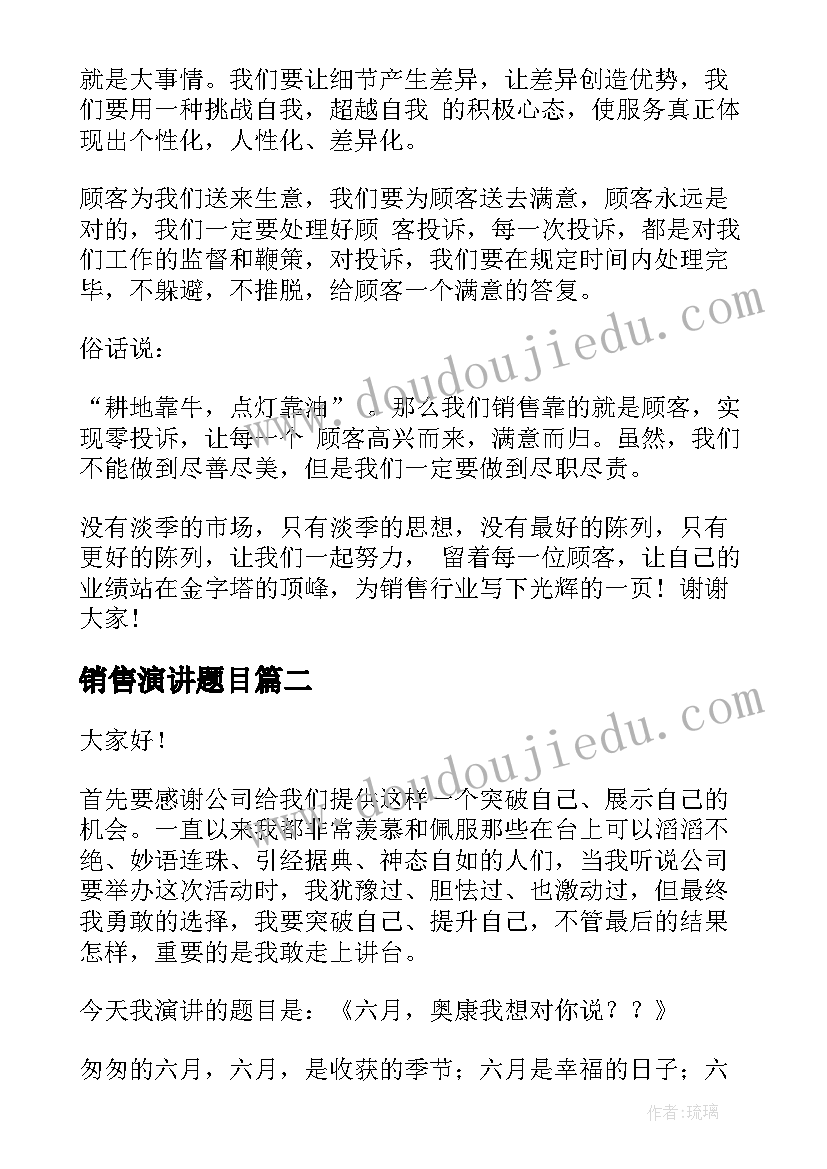 就是大事情。我们要让细节产生差异，让差异创造优势，我们要用一种挑战自我，超越自我 的积极心态，使服务真正体现出个性化，人性化、差异化。

顾客为我们送来生意，我们要为顾客送去满意，顾客永远是对的，我们一定要处理好顾 客投诉，每一次投诉，都是对我们工作的监督和鞭策，对投诉，我们要在规定时间内处理完毕，不躲避，不推脱，给顾客一个满意的答复。

俗话说：

“耕地靠牛，点灯靠油” 。那么我们销售靠的就是顾客，实现零投诉，让每一个 顾客高兴而来，满意而归。虽然，我们不能做到尽善尽美，但是我们一定要做到尽职尽责。

没有淡季的市场，只有淡季的思想，没有最好的陈列，只有更好的陈列，让我们一起努力， 留着每一位顾客，让自己的业绩站在金字塔的顶峰，为销售行业写下光辉的一页！谢谢大家！

销售演讲题目篇二

大家好！

首先要感谢公司给我们提供这样一个突破自己、展示自己的机会。一直以来我都非常羡慕和佩服那些在台上可以滔滔不绝、妙语连珠、引经据典、神态自如的人们，当我听说公司要举办这次活动时，我犹豫过、胆怯过、也激动过，但最终我勇敢的选择，我要突破自己、提升自己，不管最后的结果怎样，重要的是我敢走上讲台。

今天我演讲的题目是：《六月，奥康我想对你说？？》

匆匆的六月，六月，是收获的季节；六月是幸福的日子；六

www.doudoujiedu.com

www.doudoujiedu.com

作者：琉璃